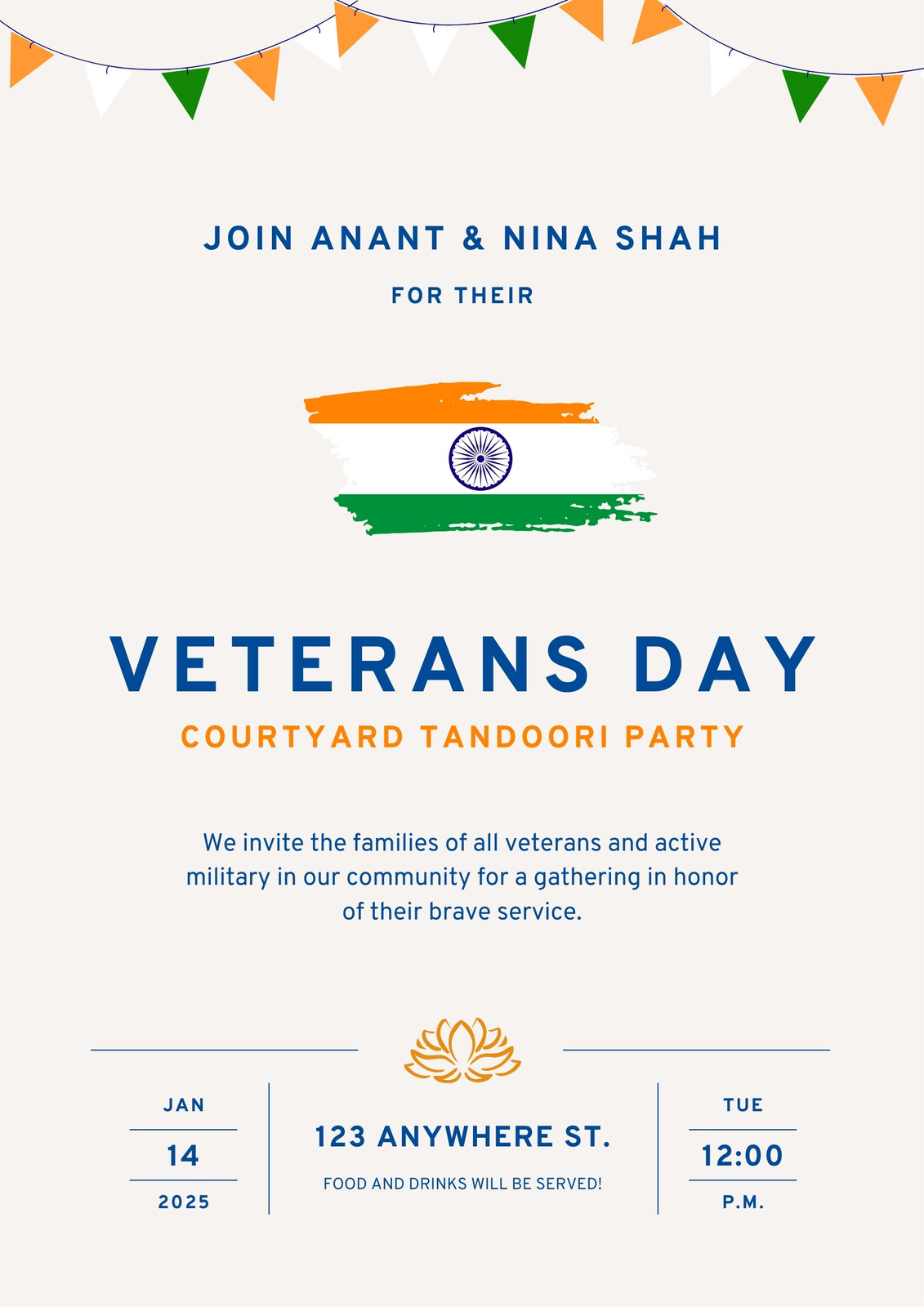 JOIN ANANT & NINA SHAH

FOR THEIR

VETERANS DAY

COURTYARD TANDOORI PARTY

We invite the families of all veterans and active military in our community for a gathering in honor of their brave service.

JAN

14

2025

123 ANYWHERE ST.

FOOD AND DRINKS WILL BE SERVED!

TUE

12:00

P.M.